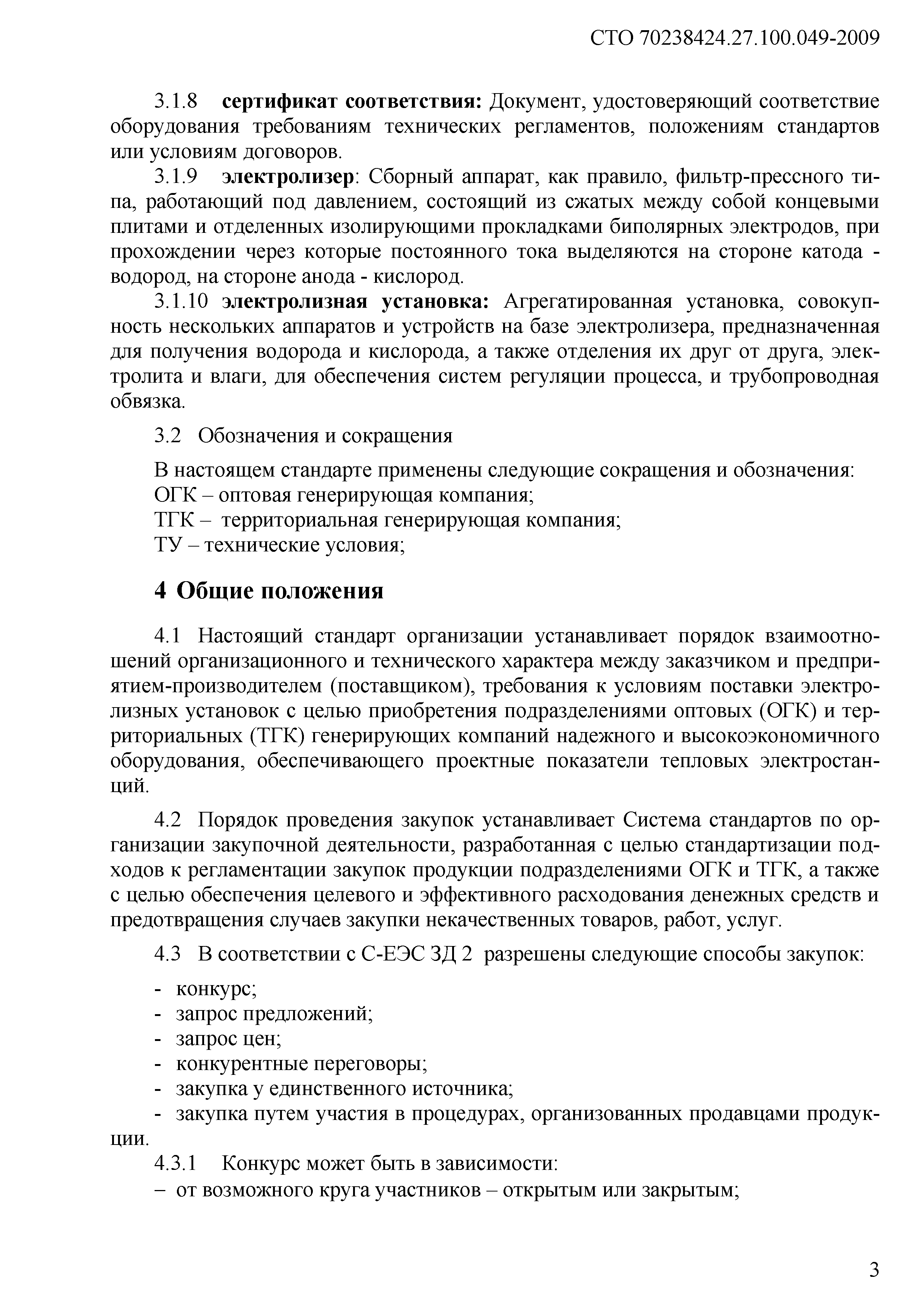 СТО 70238424.27.100.049-2009

3.1.8 сертификат соответствия: Документ, удостоверяющий соответствие оборудования требованиям технических регламентов, положениям стандартов или условиям договоров.

3.1.9 электролизер: Сборный аппарат, как правило, фильтр-прессного типа, работающий под давлением, состоящий из сжатых между собой концевыми плитами и отделенных изолирующими прокладками биполярных электродов, при прохождении через которые постоянного тока выделяются на стороне катода - водород, на стороне анода - кислород.

3.1.10 электролизная установка: Агрегатированная установка, совокупность нескольких аппаратов и устройств на базе электролизера, предназначенная для получения водорода и кислорода, а также отделения их друг от друга, электролита и влаги, для обеспечения систем регуляции процесса, и трубопроводная обвязка.

3.2 Обозначения и сокращения

В настоящем стандарте применены следующие сокращения и обозначения:
ОГК – оптовая генерирующая компания;
ТГК – территориальная генерирующая компания;
ТУ – технические условия;

4 Общие положения

4.1 Настоящий стандарт организации устанавливает порядок взаимоотношений организационного и технического характера между заказчиком и предприятием-производителем (поставщиком), требования к условиям поставки электролизных установок с целью приобретения подразделениями оптовых (ОГК) и территориальных (ТГК) генерирующих компаний надежного и высокоэкономичного оборудования, обеспечивающего проектные показатели тепловых электростанций.

4.2 Порядок проведения закупок устанавливает Система стандартов по организации закупочной деятельности, разработанная с целью стандартизации подходов к регламентации закупок продукции подразделениями ОГК и ТГК, а также с целью обеспечения целевого и эффективного расходования денежных средств и предотвращения случаев закупки некачественных товаров, работ, услуг.

4.3 В соответствии с С-ЕЭС ЗД 2 разрешены следующие способы закупок:

- конкурс;
- запрос предложений;
- запрос цен;
- конкурентные переговоры;
- закупка у единственного источника;
- закупка путем участия в процедурах, организованных продавцами продукции.

4.3.1 Конкурс может быть в зависимости:
– от возможного круга участников – открытым или закрытым;

3